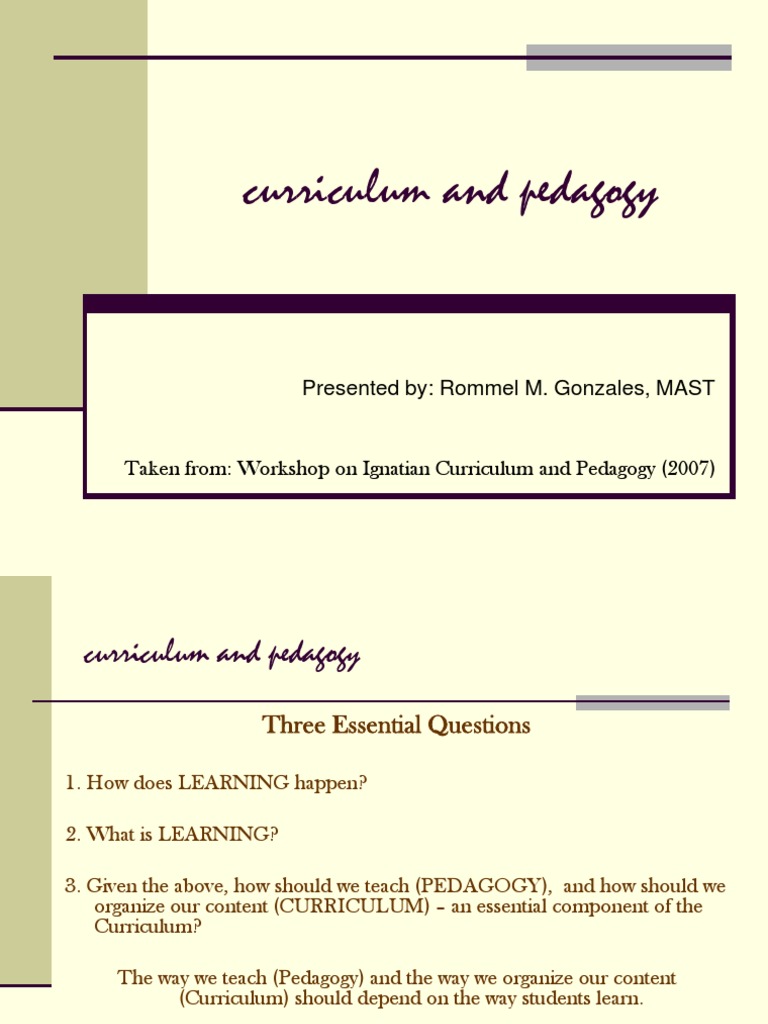 curriculum and pedagogy

Presented by: Rommel M. Gonzales, MAST

Taken from: Workshop on Ignatian Curriculum and Pedagogy (2007)

curriculum and pedagogy

Three Essential Questions

1. How does LEARNING happen?

2. What is LEARNING?

3. Given the above, how should we teach (PEDAGOGY), and how should we organize our content (CURRICULUM) – an essential component of the Curriculum?

The way we teach (Pedagogy) and the way we organize our content (Curriculum) should depend on the way students learn.